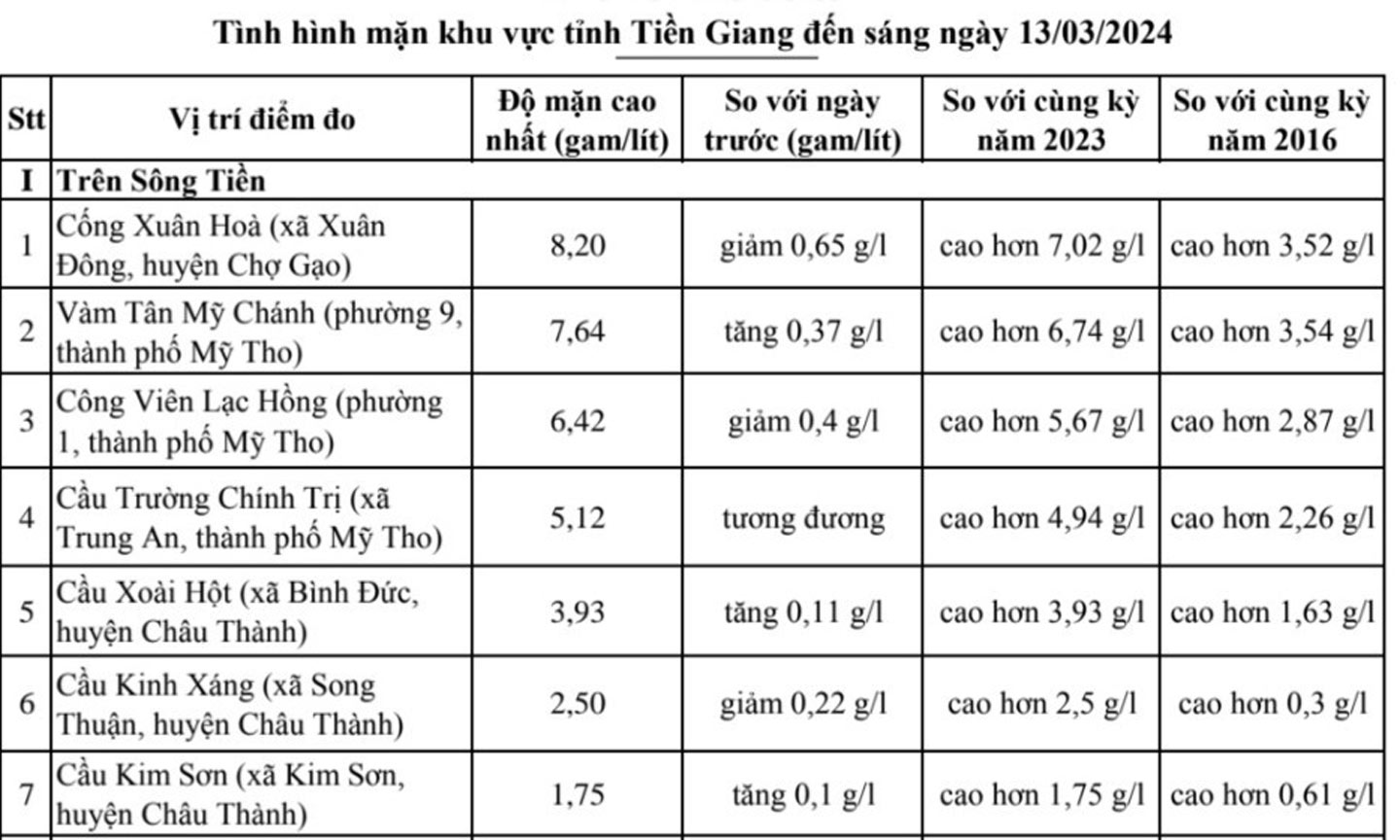 Tình hình mặn khu vực tỉnh Tiền Giang đến sáng ngày 13/03/2024

| Stt | Vị trí điểm đo | Độ mặn cao nhất (gam/lít) | So với ngày trước (gam/lít) | So với cùng kỳ năm 2023 | So với cùng kỳ năm 2016 |
|---|---|---|---|---|---|
| I | Trên Sông Tiền | | | | |
| 1 | Cống Xuân Hoà (xã Xuân Đông, huyện Chợ Gạo) | 8,20 | giảm 0,65 g/l | cao hơn 7,02 g/l | cao hơn 3,52 g/l |
| 2 | Vàm Tân Mỹ Chánh (phường 9, thành phố Mỹ Tho) | 7,64 | tăng 0,37 g/l | cao hơn 6,74 g/l | cao hơn 3,54 g/l |
| 3 | Công Viên Lạc Hồng (phường 1, thành phố Mỹ Tho) | 6,42 | giảm 0,4 g/l | cao hơn 5,67 g/l | cao hơn 2,87 g/l |
| 4 | Cầu Trường Chính Trị (xã Trung An, thành phố Mỹ Tho) | 5,12 | tương đương | cao hơn 4,94 g/l | cao hơn 2,26 g/l |
| 5 | Cầu Xoài Hột (xã Bình Đức, huyện Châu Thành) | 3,93 | tăng 0,11 g/l | cao hơn 3,93 g/l | cao hơn 1,63 g/l |
| 6 | Cầu Kinh Xáng (xã Song Thuận, huyện Châu Thành) | 2,50 | giảm 0,22 g/l | cao hơn 2,5 g/l | cao hơn 0,3 g/l |
| 7 | Cầu Kim Sơn (xã Kim Sơn, huyện Châu Thành) | 1,75 | tăng 0,1 g/l | cao hơn 1,75 g/l | cao hơn 0,61 g/l |